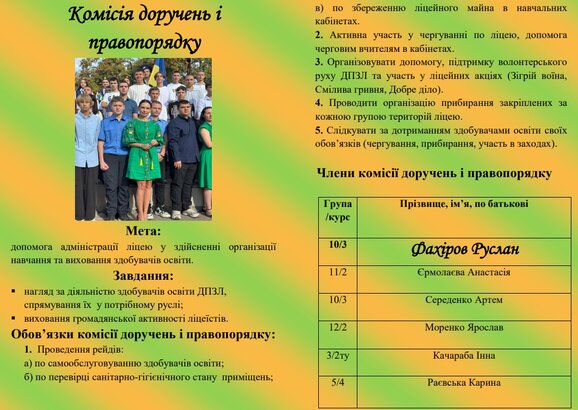 Комісія доручень і правопорядку

Мета:
допомога адміністрації ліцею у здійсненні організації навчання та виховання здобувачів освіти.

Завдання:
▪ нагляд за діяльністю здобувачів освіти ДПЗЛ, спрямування їх у потрібному руслі;
▪ виховання громадянської активності ліцеїстів.

Обов'язки комісії доручень і правопорядку:
1. Проведення рейдів:
а) по самообслуговуванню здобувачів освіти;
б) по перевірці санітарно-гігієнічного стану приміщень;
в) по збереженню ліцейного майна в навчальних кабінетах.
2. Активна участь у чергуванні по ліцею, допомога черговим вчителям в кабінетах.
3. Організовувати допомогу, підтримку волонтерського руху ДПЗЛ та участь у ліцейних акціях (Зігрій воїна, Смілива гривня, Добре діло).
4. Проводити організацію прибирання закріплених за кожною групою територій ліцею.
5. Слідкувати за дотриманням здобувачами освіти своїх обов'язків (чергування, прибирання, участь в заходах).

Члени комісії доручень і правопорядку

| Група /курс | Прізвище, ім'я, по батькові |
|---|---|
| 10/3 | Фахіров Руслан |
| 11/2 | Єрмолаєва Анастасія |
| 10/3 | Середенко Артем |
| 12/2 | Моренко Ярослав |
| 3/2ту | Качараба Інна |
| 5/4 | Раєвська Карина |